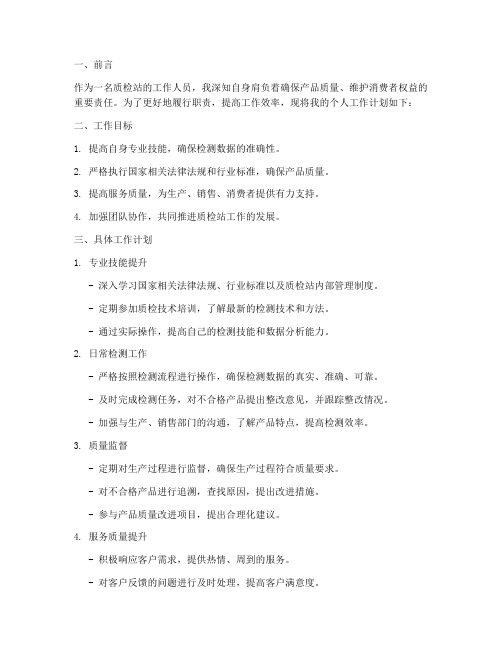 一、前言

作为一名质检站的工作人员，我深知自身肩负着确保产品质量、维护消费者权益的重要责任。为了更好地履行职责，提高工作效率，现将我的个人工作计划如下：

二、工作目标

1. 提高自身专业技能，确保检测数据的准确性。

2. 严格执行国家相关法律法规和行业标准，确保产品质量。

3. 提高服务质量，为生产、销售、消费者提供有力支持。

4. 加强团队协作，共同推进质检站工作的发展。

三、具体工作计划

1. 专业技能提升

- 深入学习国家相关法律法规、行业标准以及质检站内部管理制度。

- 定期参加质检技术培训，了解最新的检测技术和方法。

- 通过实际操作，提高自己的检测技能和数据分析能力。

2. 日常检测工作

- 严格按照检测流程进行操作，确保检测数据的真实、准确、可靠。

- 及时完成检测任务，对不合格产品提出整改意见，并跟踪整改情况。

- 加强与生产、销售部门的沟通，了解产品特点，提高检测效率。

3. 质量监督

- 定期对生产过程进行监督，确保生产过程符合质量要求。

- 对不合格产品进行追溯，查找原因，提出改进措施。

- 参与产品质量改进项目，提出合理化建议。

4. 服务质量提升

- 积极响应客户需求，提供热情、周到的服务。

- 对客户反馈的问题进行及时处理，提高客户满意度。